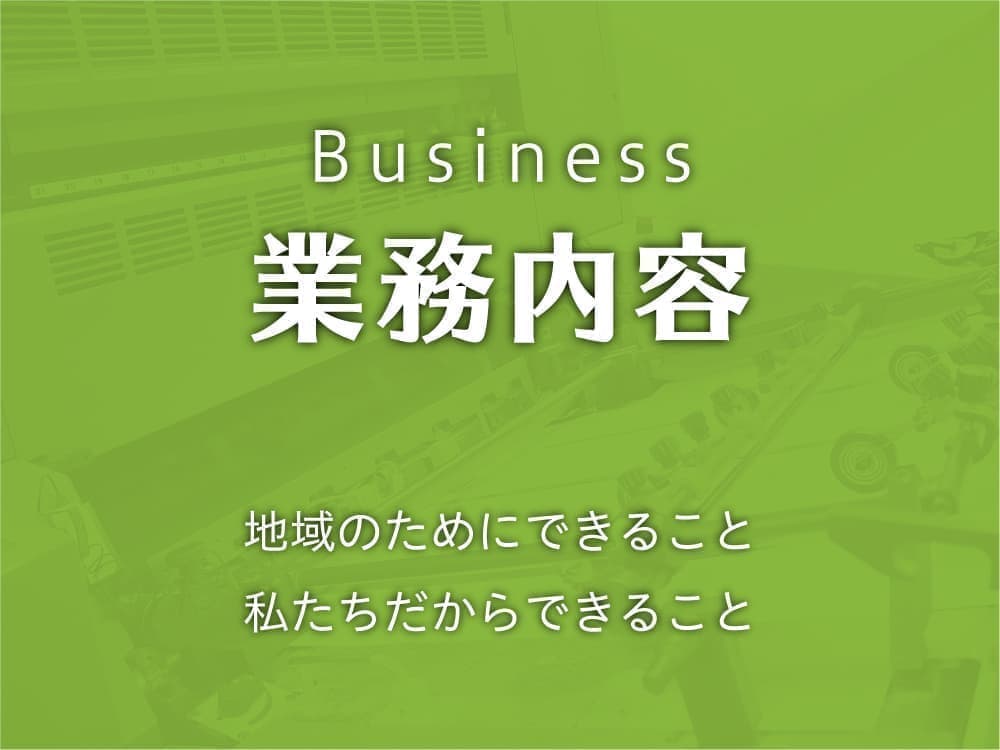 Business
業務内容

地域のためにできること
私たちだからできること